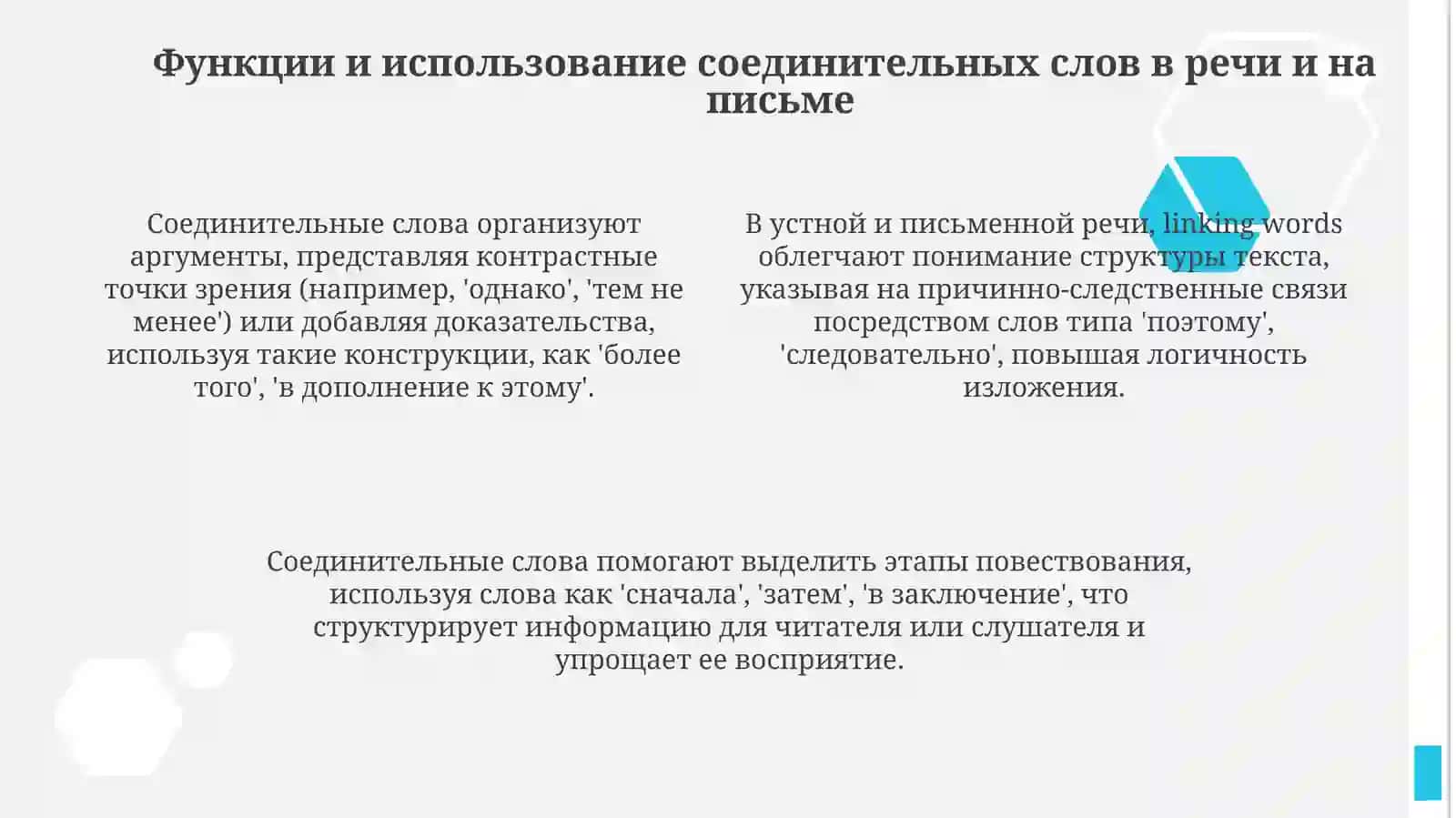 Функции и использование соединительных слов в речи и на письме

Соединительные слова организуют аргументы, представляя контрастные точки зрения (например, 'однако', 'тем не менее') или добавляя доказательства, используя такие конструкции, как 'более того', 'в дополнение к этому'.

В устной и письменной речи, linking words облегчают понимание структуры текста, указывая на причинно-следственные связи посредством слов типа 'поэтому', 'следовательно', повышая логичность изложения.

Соединительные слова помогают выделить этапы повествования, используя слова как 'сначала', 'затем', 'в заключение', что структурирует информацию для читателя или слушателя и упрощает ее восприятие.